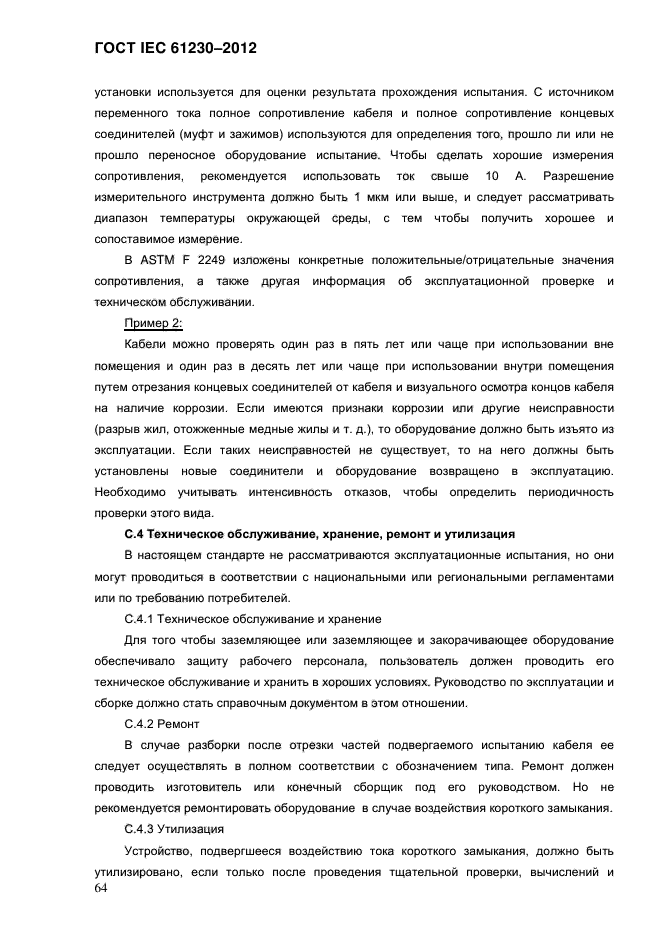 ГОСТ IEC 61230–2012

установки используется для оценки результата прохождения испытания. С источником переменного тока полное сопротивление кабеля и полное сопротивление концевых соединителей (муфт и зажимов) используются для определения того, прошло ли или не прошло переносное оборудование испытание. Чтобы сделать хорошие измерения сопротивления, рекомендуется использовать ток свыше 10 А. Разрешение измерительного инструмента должно быть 1 мкм или выше, и следует рассматривать диапазон температуры окружающей среды, с тем чтобы получить хорошее и сопоставимое измерение.

В ASTM F 2249 изложены конкретные положительные/отрицательные значения сопротивления, а также другая информация об эксплуатационной проверке и техническом обслуживании.

Пример 2:

Кабели можно проверять один раз в пять лет или чаще при использовании вне помещения и один раз в десять лет или чаще при использовании внутри помещения путем отрезания концевых соединителей от кабеля и визуального осмотра концов кабеля на наличие коррозии. Если имеются признаки коррозии или другие неисправности (разрыв жил, отожженные медные жилы и т. д.), то оборудование должно быть изъято из эксплуатации. Если таких неисправностей не существует, то на него должны быть установлены новые соединители и оборудование возвращено в эксплуатацию. Необходимо учитывать интенсивность отказов, чтобы определить периодичность проверки этого вида.

С.4 Техническое обслуживание, хранение, ремонт и утилизация

В настоящем стандарте не рассматриваются эксплуатационные испытания, но они могут проводиться в соответствии с национальными или региональными регламентами или по требованию потребителей.

С.4.1 Техническое обслуживание и хранение

Для того чтобы заземляющее или заземляющее и закорачивающее оборудование обеспечивало защиту рабочего персонала, пользователь должен проводить его техническое обслуживание и хранить в хороших условиях. Руководство по эксплуатации и сборке должно стать справочным документом в этом отношении.

С.4.2 Ремонт

В случае разборки после отрезки частей подвергаемого испытанию кабеля ее следует осуществлять в полном соответствии с обозначением типа. Ремонт должен проводить изготовитель или конечный сборщик под его руководством. Но не рекомендуется ремонтировать оборудование в случае воздействия короткого замыкания.

С.4.3 Утилизация

Устройство, подвергшееся воздействию тока короткого замыкания, должно быть утилизировано, если только после проведения тщательной проверки, вычислений и

64